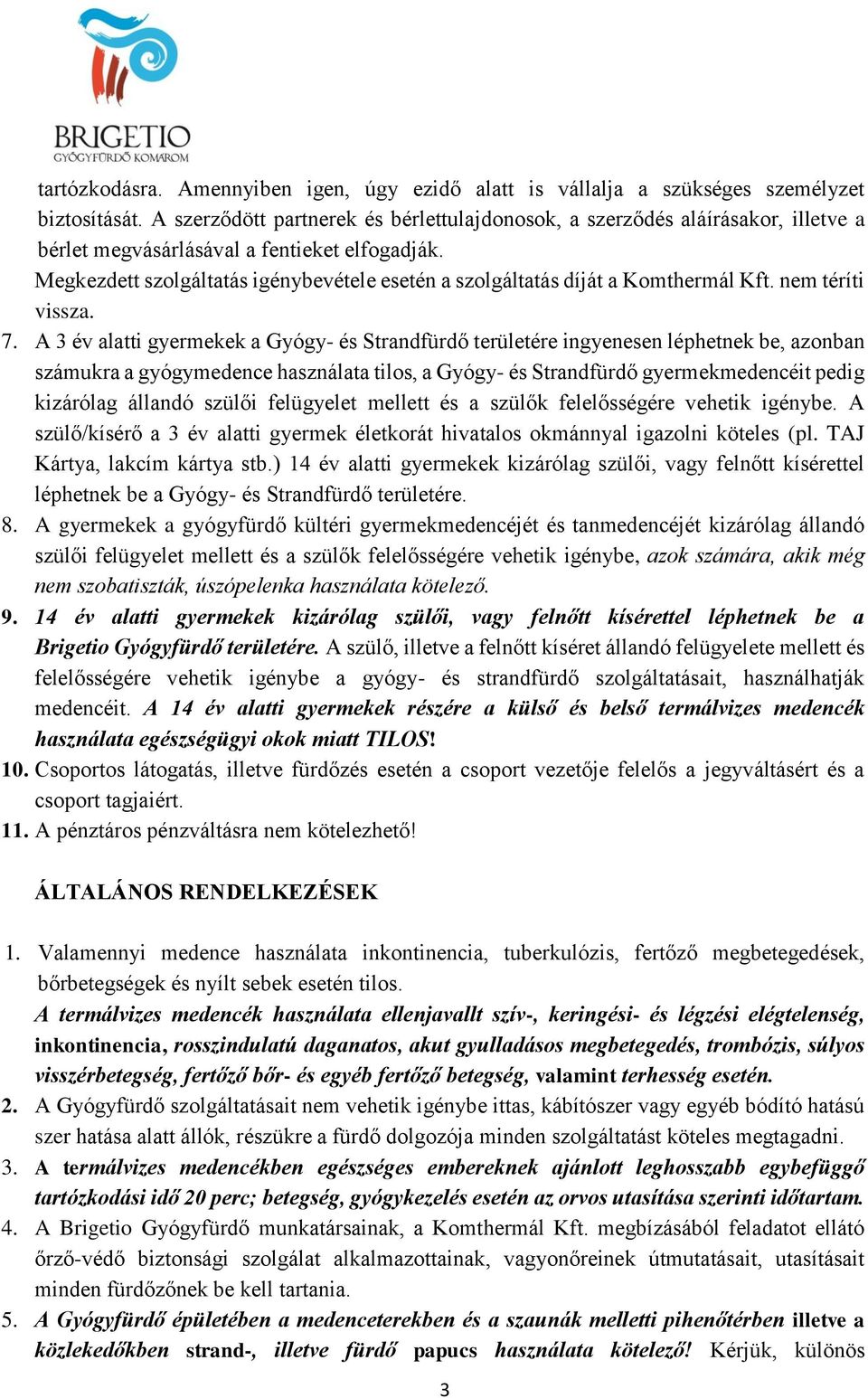 BRIGETIO
GYÓGYFÜRDŐ KOMÁROM

tartózkodásra. Amennyiben igen, úgy ezidő alatt is vállalja a szükséges személyzet biztosítását. A szerződött partnerek és bérlettulajdonosok, a szerződés aláírásakor, illetve a bérlet megvásárlásával a fentieket elfogadják.
Megkezdett szolgáltatás igénybevétele esetén a szolgáltatás díját a Komthermál Kft. nem téríti vissza.

7. A 3 év alatti gyermekek a Gyógy- és Strandfürdő területére ingyenesen léphetnek be, azonban számukra a gyógymedence használata tilos, a Gyógy- és Strandfürdő gyermekmedencéit pedig kizárólag állandó szülői felügyelet mellett és a szülők felelősségére vehetik igénybe. A szülő/kísérő a 3 év alatti gyermek életkorát hivatalos okmánnyal igazolni köteles (pl. TAJ Kártya, lakcím kártya stb.) 14 év alatti gyermekek kizárólag szülői, vagy felnőtt kísérettel léphetnek be a Gyógy- és Strandfürdő területére.
8. A gyermekek a gyógyfürdő kültéri gyermekmedencéjét és tanmedencéjét kizárólag állandó szülői felügyelet mellett és a szülők felelősségére vehetik igénybe, azok számára, akik még nem szobatiszták, úszópelenka használata kötelező.
9. 14 év alatti gyermekek kizárólag szülői, vagy felnőtt kísérettel léphetnek be a Brigetio Gyógyfürdő területére. A szülő, illetve a felnőtt kíséret állandó felügyelete mellett és felelősségére vehetik igénybe a gyógy- és strandfürdő szolgáltatásait, használhatják medencéit. A 14 év alatti gyermekek részére a külső és belső termálvizes medencék használata egészségügyi okok miatt TILOS!
10. Csoportos látogatás, illetve fürdőzés esetén a csoport vezetője felelős a jegyváltásért és a csoport tagjaiért.
11. A pénztáros pénzváltásra nem kötelezhető!

ÁLTALÁNOS RENDELKEZÉSEK

1. Valamennyi medence használata inkontinencia, tuberkulózis, fertőző megbetegedések, bőrbetegségek és nyílt sebek esetén tilos.
A termálvizes medencék használata ellenjavallt szív-, keringési- és légzési elégtelenség, inkontinencia, rosszindulatú daganatos, akut gyulladásos megbetegedés, trombózis, súlyos visszérbetegség, fertőző bőr- és egyéb fertőző betegség, valamint terhesség esetén.
2. A Gyógyfürdő szolgáltatásait nem vehetik igénybe ittas, kábítószer vagy egyéb bódító hatású szer hatása alatt állók, részükre a fürdő dolgozója minden szolgáltatást köteles megtagadni.
3. A termálvizes medencékben egészséges embereknek ajánlott leghosszabb egybefüggő tartózkodási idő 20 perc; betegség, gyógykezelés esetén az orvos utasítása szerinti időtartam.
4. A Brigetio Gyógyfürdő munkatársainak, a Komthermál Kft. megbízásából feladatot ellátó őrző-védő biztonsági szolgálat alkalmazottainak, vagyonőreinek útmutatásait, utasításait minden fürdőzőnek be kell tartania.
5. A Gyógyfürdő épületében a medenceterekben és a szaunák melletti pihenőtérben illetve a közlekedőkben strand-, illetve fürdő papucs használata kötelező! Kérjük, különös

3